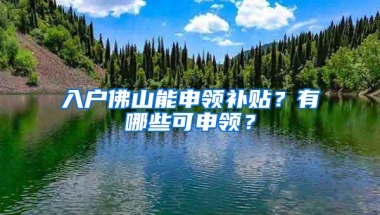 入户佛山能申领补贴？有哪些可申领？